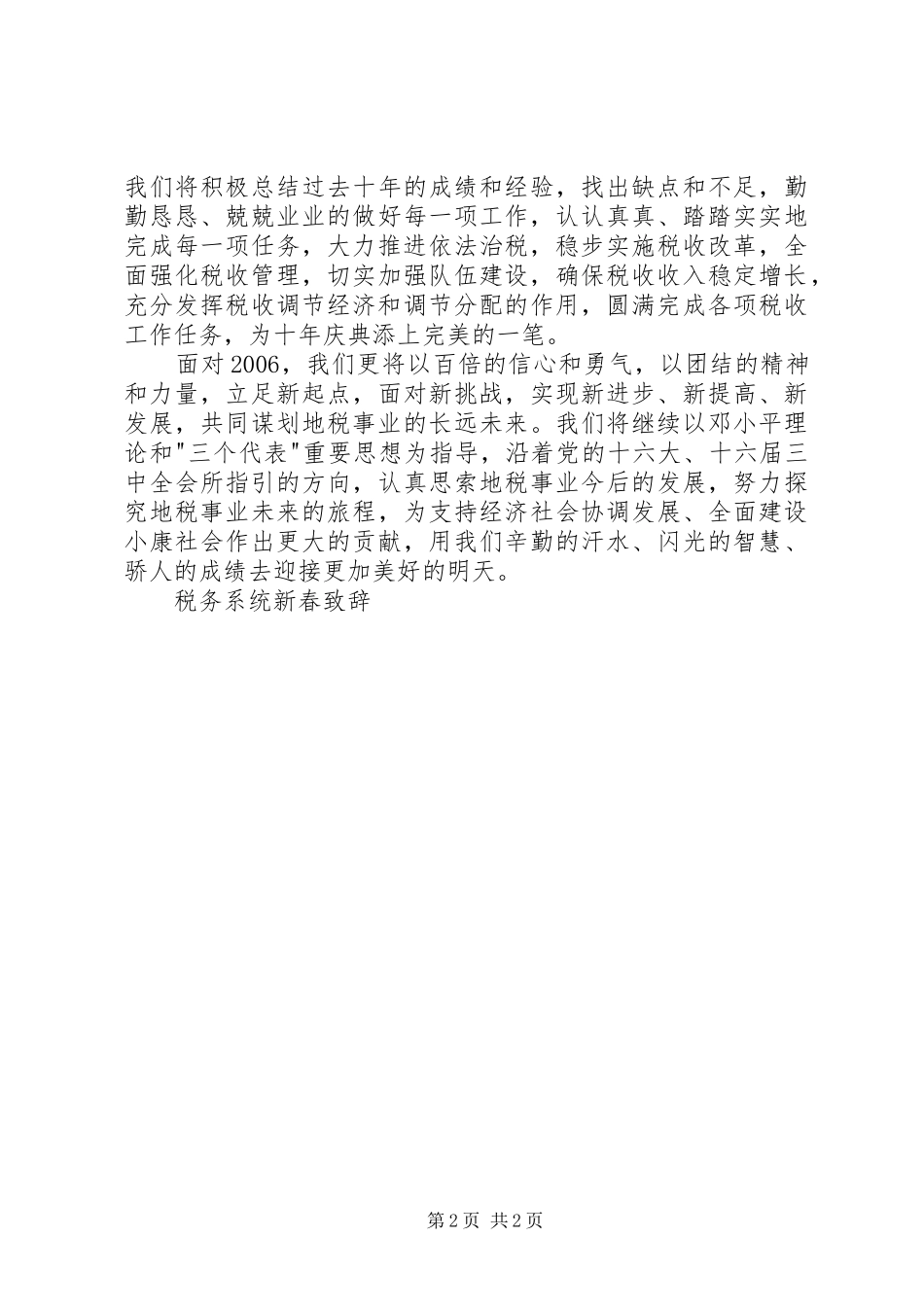 我们将积极总结过去十年的成绩和经验，找出缺点和不足，勤勤恳恳、兢兢业业的做好每一项工作，认认真真、踏踏实实地完成每一项任务，大力推进依法治税，稳步实施税收改革，全面强化税收管理，切实加强队伍建设，确保税收收入稳定增长，充分发挥税收调节经济和调节分配的作用，圆满完成各项税收工作任务，为十年庆典添上完美的一笔。

面对2006，我们更将以百倍的信心和勇气，以团结的精神和力量，立足新起点，面对新挑战，实现新进步、新提高、新发展，共同谋划地税事业的长远未来。我们将继续以邓小平理论和"三个代表"重要思想为指导，沿着党的十六大、十六届三中全会所指引的方向，认真思索地税事业今后的发展，努力探究地税事业未来的旅程，为支持经济社会协调发展、全面建设小康社会作出更大的贡献，用我们辛勤的汗水、闪光的智慧、骄人的成绩去迎接更加美好的明天。

税务系统新春致辞

第2页 共2页